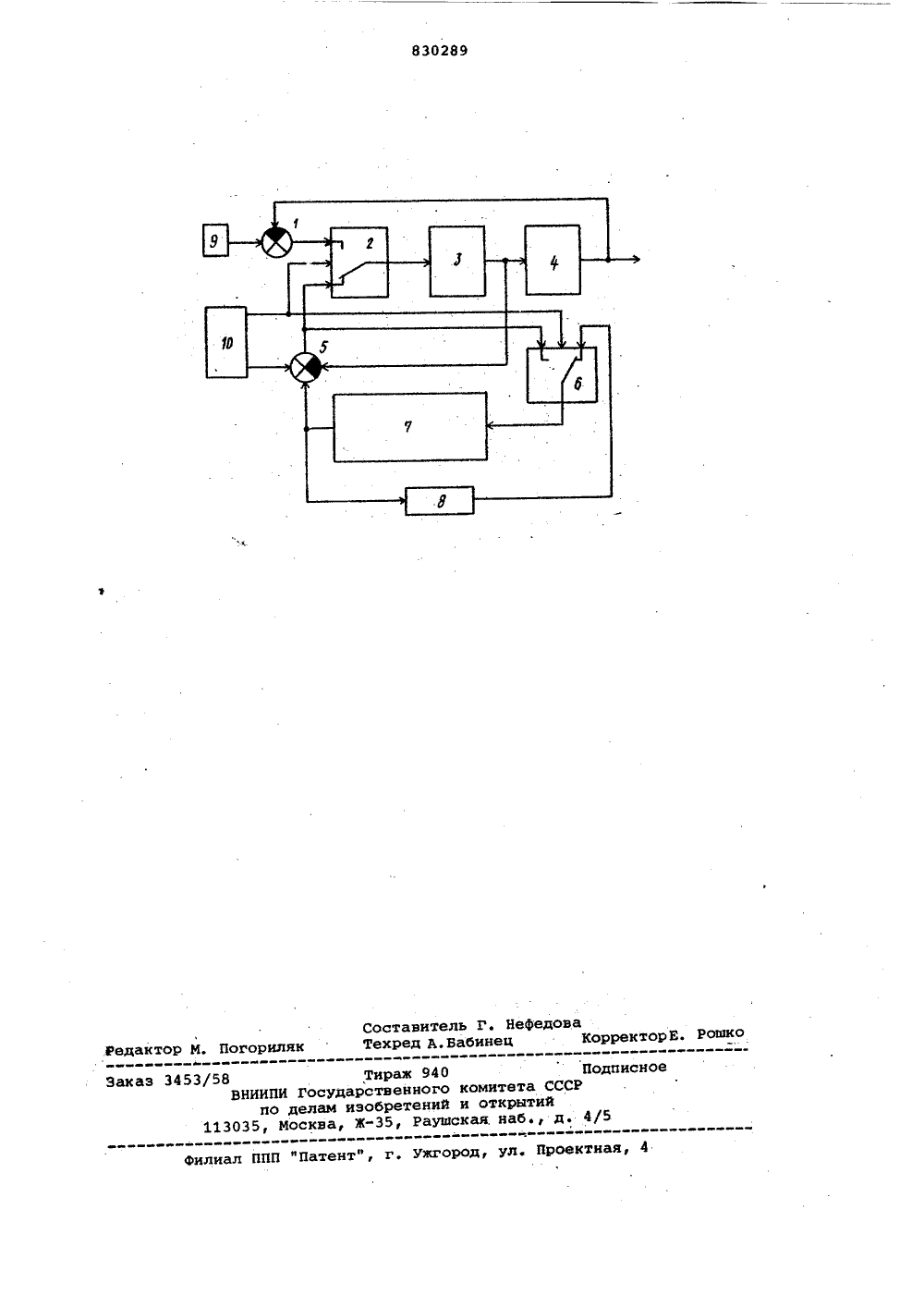 830289

9

1

2

3

4

10

5

6

7

8

Составитель Г. Нефедова
Редактор М. Погориляк Техред А.Бабинец Корректор Е. Рошко

Заказ 3453/58 Тираж 940 Подписное
ВНИИПИ Государственного комитета СССР
по делам изобретений и открытий
113035, Москва, Ж-35, Раушская наб., д. 4/5

Филиал ППП "Патент", г. Ужгород, ул. Проектная, 4